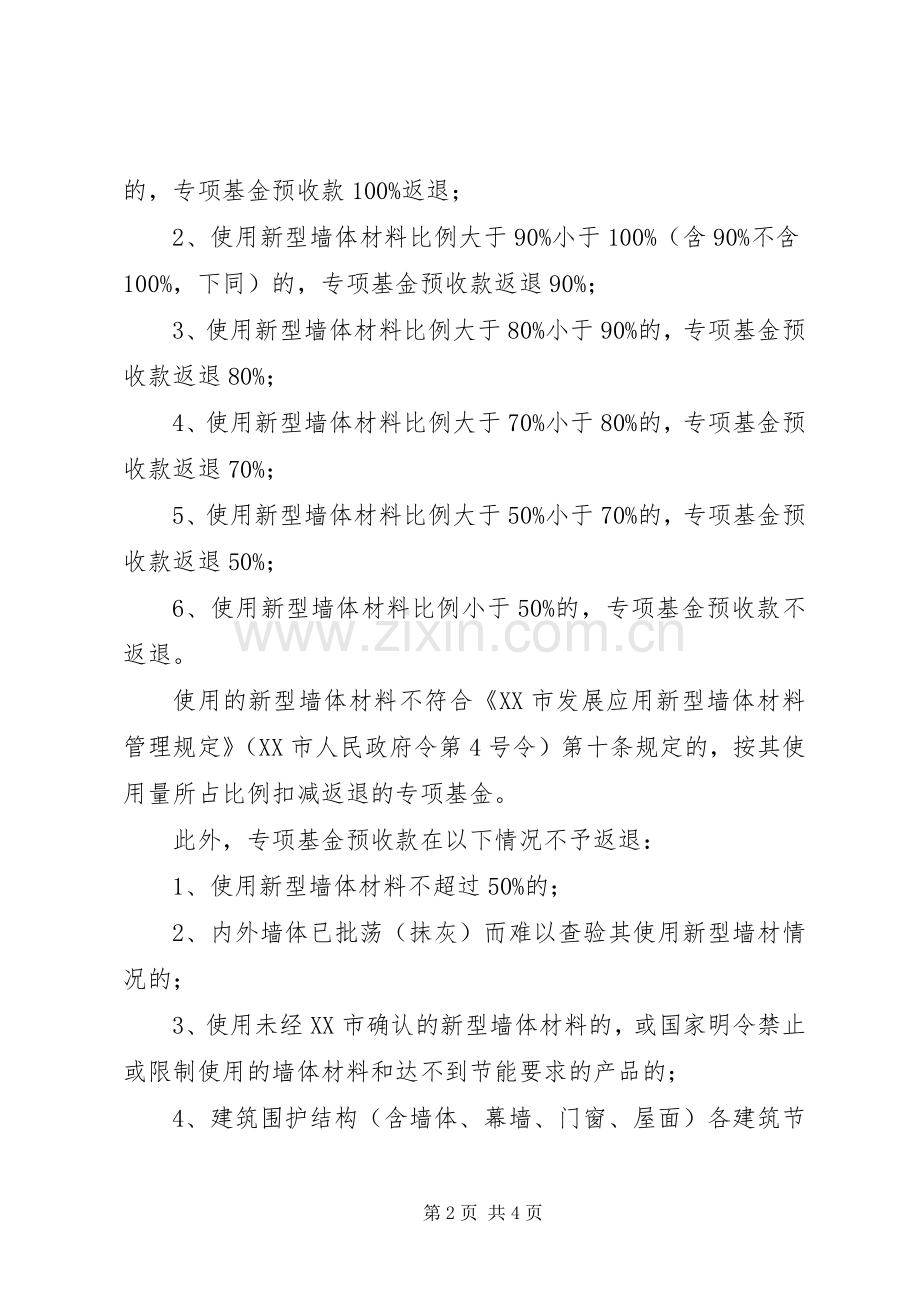 的，专项基金预收款 100%返退；

2、使用新型墙体材料比例大于 90%小于 100%（含 90%不含 100%，下同）的，专项基金预收款返退 90%；

3、使用新型墙体材料比例大于 80%小于 90%的，专项基金预收款返退 80%；

4、使用新型墙体材料比例大于 70%小于 80%的，专项基金预收款返退 70%；

5、使用新型墙体材料比例大于 50%小于 70%的，专项基金预收款返退 50%；

6、使用新型墙体材料比例小于 50%的，专项基金预收款不返退。

www.zixin.com.cn

使用的新型墙体材料不符合《XX 市发展应用新型墙体材料管理规定》（XX 市人民政府令第 4 号令）第十条规定的，按其使用量所占比例扣减返退的专项基金。

此外，专项基金预收款在以下情况不予返退：

1、使用新型墙体材料不超过 50%的；

2、内外墙体已批荡（抹灰）而难以查验其使用新型墙材情况的；

3、使用未经 XX 市确认的新型墙体材料的，或国家明令禁止或限制使用的墙体材料和达不到节能要求的产品的；

4、建筑围护结构（含墙体、幕墙、门窗、屋面）各建筑节

第 2 页 共 4 页